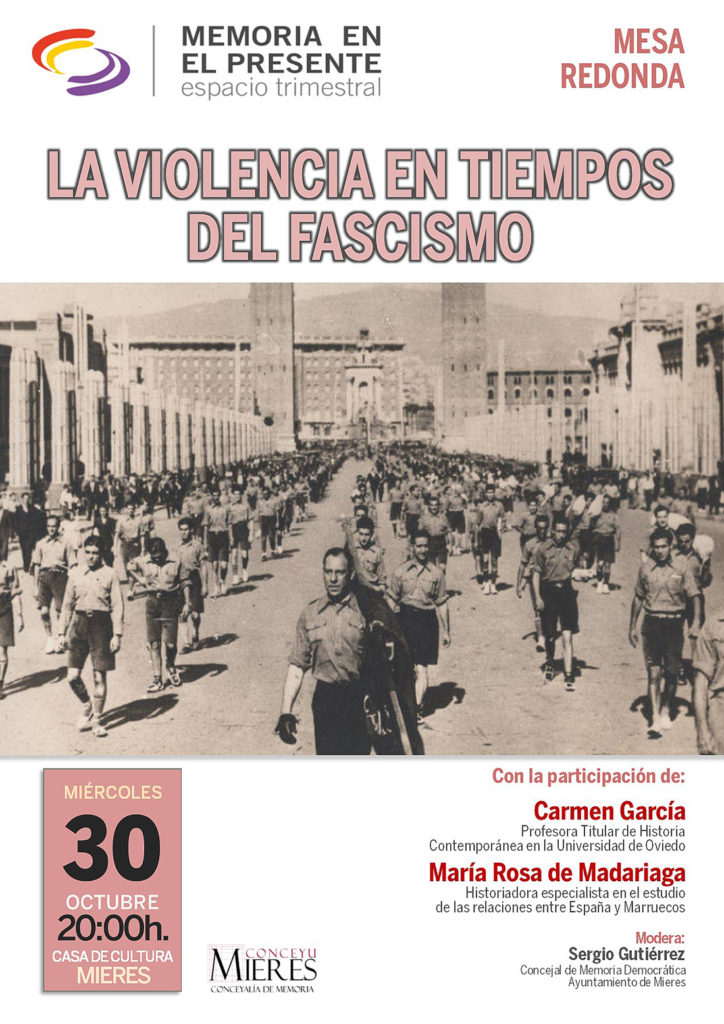 MEMORIA EN EL PRESENTE
espacio trimestral

MESA REDONDA

LA VIOLENCIA EN TIEMPOS DEL FASCISMO

MIÉRCOLES
30
OCTUBRE
20:00h.
CASA DE CULTURA
MIERES

CONCEYU
MIERES
CONCEYALÍA DE MEMORIA

Con la participación de:

Carmen García
Profesora Titular de Historia Contemporánea en la Universidad de Oviedo

María Rosa de Madariaga
Historiadora especialista en el estudio de las relaciones entre España y Marruecos

Modera:
Sergio Gutiérrez
Concejal de Memoria Democrática
Ayuntamiento de Mieres